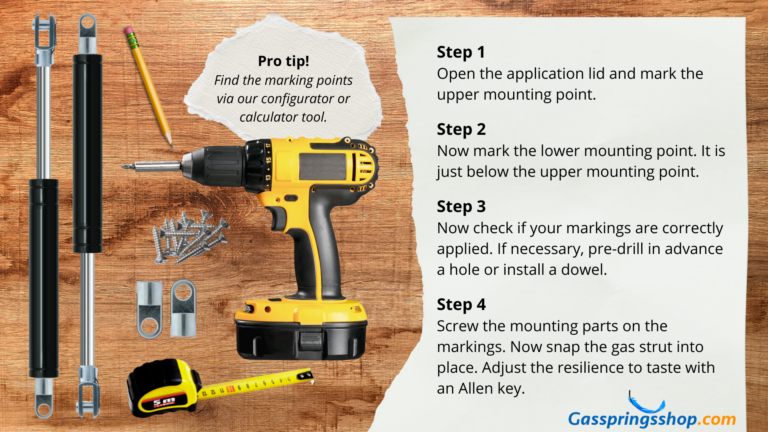 Pro tip!
Find the marking points via our configurator or calculator tool.

5m

Step 1
Open the application lid and mark the upper mounting point.

Step 2
Now mark the lower mounting point. It is just below the upper mounting point.

Step 3
Now check if your markings are correctly applied. If necessary, pre-drill in advance a hole or install a dowel.

Step 4
Screw the mounting parts on the markings. Now snap the gas strut into place. Adjust the resilience to taste with an Allen key.

Gasspringsshop.com